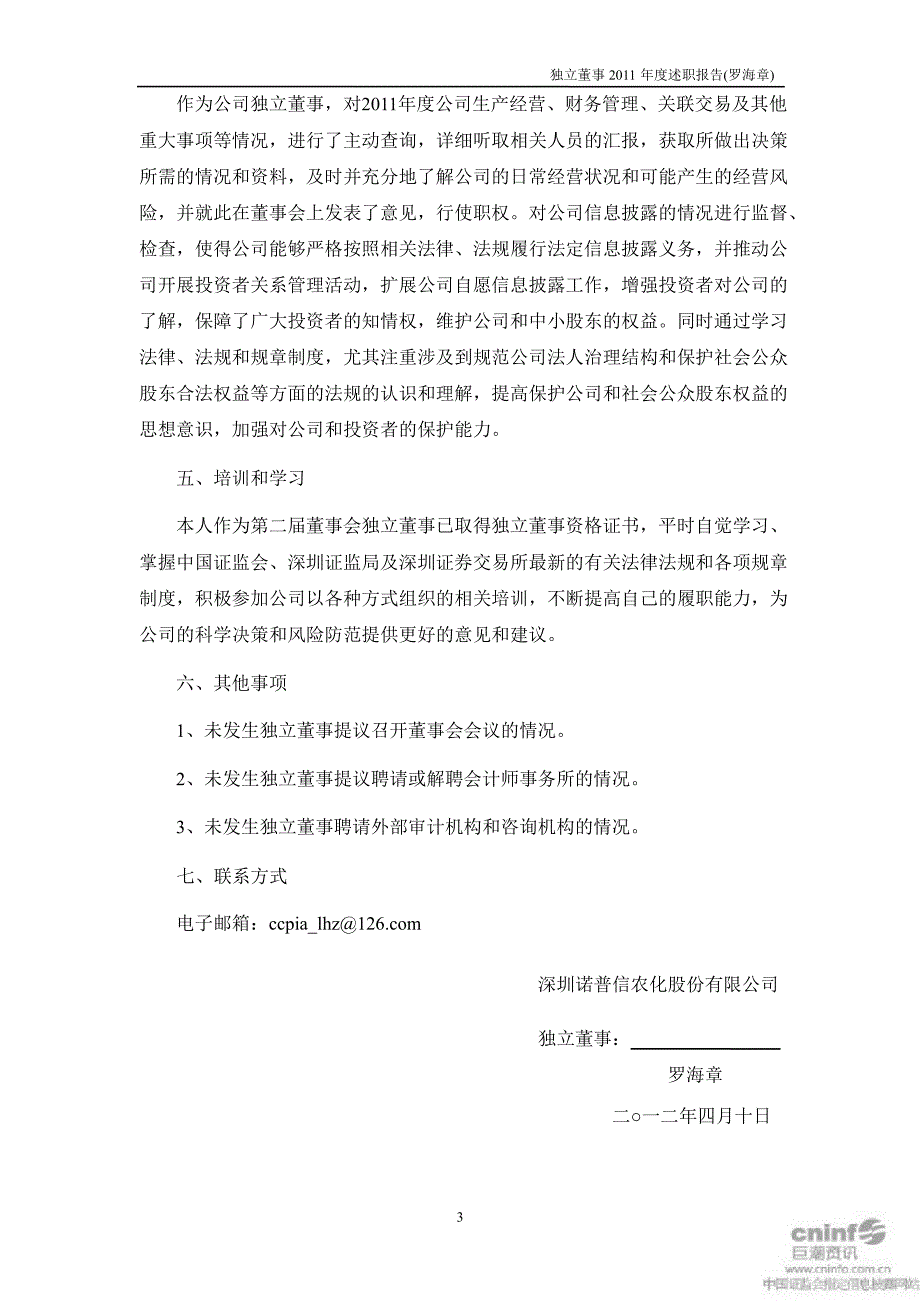 独立董事 2011 年度述职报告(罗海章)

作为公司独立董事，对2011年度公司生产经营、财务管理、关联交易及其他重大事项等情况，进行了主动查询，详细听取相关人员的汇报，获取所做出决策所需的情况和资料，及时并充分地了解公司的日常经营状况和可能产生的经营风险，并就此在董事会上发表了意见，行使职权。对公司信息披露的情况进行监督、检查，使得公司能够严格按照相关法律、法规履行法定信息披露义务，并推动公司开展投资者关系管理活动，扩展公司自愿信息披露工作，增强投资者对公司的了解，保障了广大投资者的知情权，维护公司和中小股东的权益。同时通过学习法律、法规和规章制度，尤其注重涉及到规范公司法人治理结构和保护社会公众股东合法权益等方面的法规的认识和理解，提高保护公司和社会公众股东权益的思想意识，加强对公司和投资者的保护能力。

五、培训和学习

本人作为第二届董事会独立董事已取得独立董事资格证书，平时自觉学习、掌握中国证监会、深圳证监局及深圳证券交易所最新的有关法律法规和各项规章制度，积极参加公司以各种方式组织的相关培训，不断提高自己的履职能力，为公司的科学决策和风险防范提供更好的意见和建议。

六、其他事项

1、未发生独立董事提议召开董事会会议的情况。

2、未发生独立董事提议聘请或解聘会计师事务所的情况。

3、未发生独立董事聘请外部审计机构和咨询机构的情况。

七、联系方式

电子邮箱：ccpia_lhz@126.com

深圳诺普信农化股份有限公司

独立董事：

罗海章

二○一二年四月十日

3

cninf 巨潮资讯
www.cninfo.com.cn
中国证监会指定信息披露网站